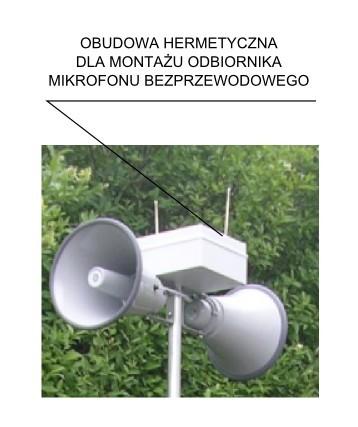 OBUDOWA HERMETYCZNA
DLA MONTAŻU ODBIORNIKA
MIKROFONU BEZPRZEWODOWEGO